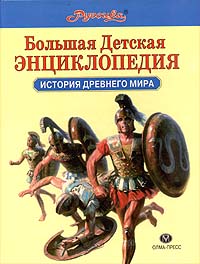 Русичи

Большая Детская
ЭНЦИКЛОПЕДИЯ

ИСТОРИЯ ДРЕВНЕГО МИРА

ОЛМА-ПРЕСС